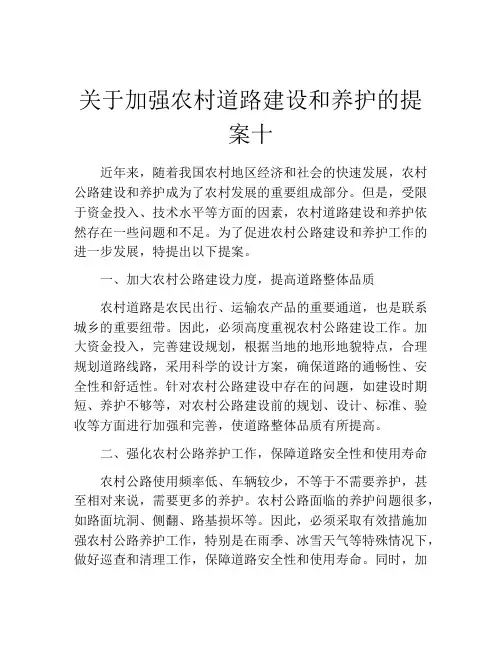 关于加强农村道路建设和养护的提案十

近年来，随着我国农村地区经济和社会的快速发展，农村公路建设和养护成为了农村发展的重要组成部分。但是，受限于资金投入、技术水平等方面的因素，农村道路建设和养护依然存在一些问题和不足。为了促进农村公路建设和养护工作的进一步发展，特提出以下提案。

一、加大农村公路建设力度，提高道路整体品质

农村道路是农民出行、运输农产品的重要通道，也是联系城乡的重要纽带。因此，必须高度重视农村公路建设工作。加大资金投入，完善建设规划，根据当地的地形地貌特点，合理规划道路线路，采用科学的设计方案，确保道路的通畅性、安全性和舒适性。针对农村公路建设中存在的问题，如建设时期短、养护不够等，对农村公路建设前的规划、设计、标准、验收等方面进行加强和完善，使道路整体品质有所提高。

二、强化农村公路养护工作，保障道路安全性和使用寿命

农村公路使用频率低、车辆较少，不等于不需要养护，甚至相对来说，需要更多的养护。农村公路面临的养护问题很多，如路面坑洞、侧翻、路基损坏等。因此，必须采取有效措施加强农村公路养护工作，特别是在雨季、冰雪天气等特殊情况下，做好巡查和清理工作，保障道路安全性和使用寿命。同时，加